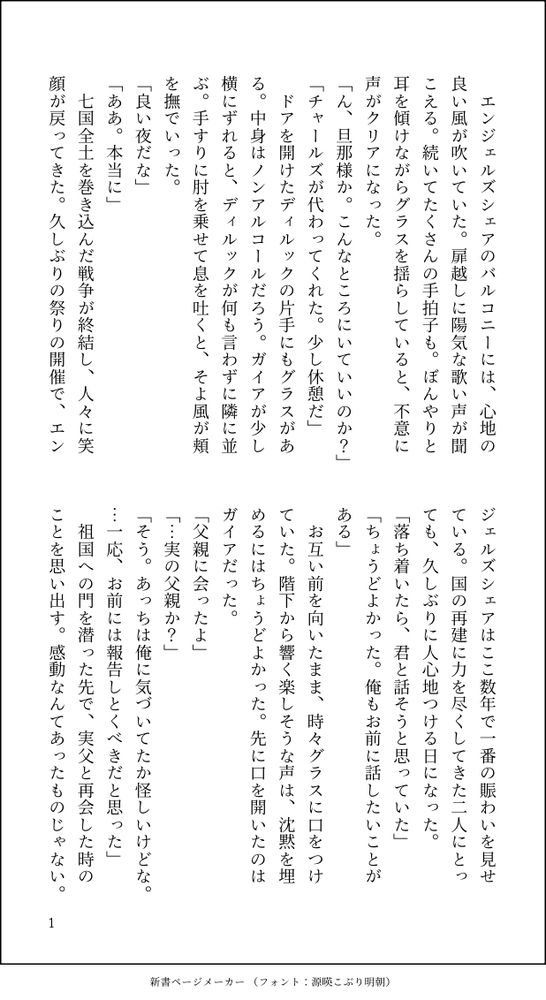 エンジェルズシェアのバルコニーには、心地の良い風が吹いていた。扉越しに陽気な歌い声が聞こえる。続いてたくさんの手拍子も。ぼんやりと耳を傾けながらグラスを揺らしていると、不意に声がクリアになった。

「ん、旦那様か。こんなところにいていいのか？」

「チャールズが代わってくれた。少し休憩だ」

ドアを開けたディルックの片手にもグラスがある。中身はノンアルコールだろう。ガイアが少し横にずれると、ディルックが何も言わずに隣に並ぶ。手すりに肘を乗せて息を吐くと、そよ風が頬を撫でていった。

「良い夜だな」

「ああ。本当に」

七国全土を巻き込んだ戦争が終結し、人々に笑顔が戻ってきた。久しぶりの祭りの開催で、エンジェルズシェアはここ数年で一番の賑わいを見せている。国の再建に力を尽くしてきた二人にとっても、久しぶりに人心地つける日になった。

「落ち着いたら、君と話そうと思っていた」

「ちょうどよかった。俺もお前に話したいことがある」

お互い前を向いたまま、時々グラスに口をつけていた。階下から響く楽しそうな声は、沈黙を埋めるにはちょうどよかった。先に口を開いたのはガイアだった。

「父親に会ったよ」

「…実の父親か？」

「そう。あっちは俺に気づいてたか怪しいけどな。…一応、お前には報告しとくべきだと思った」

祖国への門を潜った先で、実父と再会した時のことを思い出す。感動なんてあったものじゃない。

1

新書ページメーカー（フォント：源暎こぶり明朝）